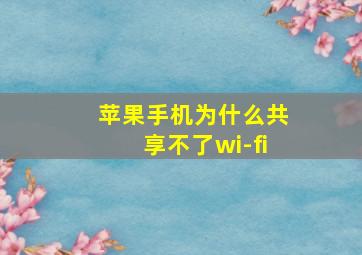 苹果手机为什么共享不了wi-fi